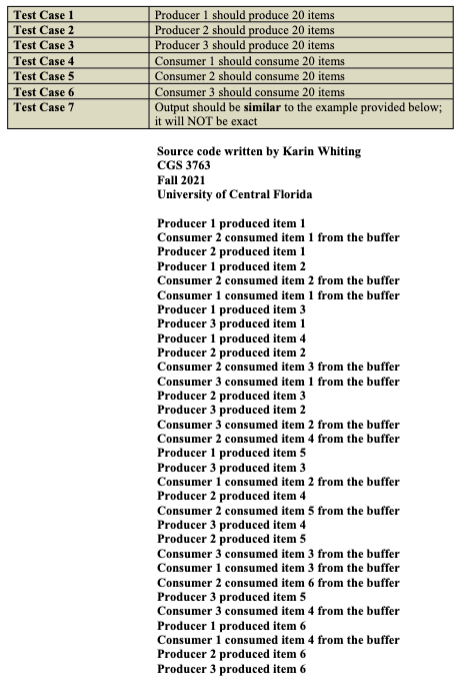 | Test Case 1 | Producer 1 should produce 20 items |
|---|---|
| Test Case 2 | Producer 2 should produce 20 items |
| Test Case 3 | Producer 3 should produce 20 items |
| Test Case 4 | Consumer 1 should consume 20 items |
| Test Case 5 | Consumer 2 should consume 20 items |
| Test Case 6 | Consumer 3 should consume 20 items |
| Test Case 7 | Output should be similar to the example provided below; it will NOT be exact |

Source code written by Karin Whiting
CGS 3763
Fall 2021
University of Central Florida

Producer 1 produced item 1
Consumer 2 consumed item 1 from the buffer
Producer 2 produced item 1
Producer 1 produced item 2
Consumer 2 consumed item 2 from the buffer
Consumer 1 consumed item 1 from the buffer
Producer 1 produced item 3
Producer 3 produced item 1
Producer 1 produced item 4
Producer 2 produced item 2
Consumer 2 consumed item 3 from the buffer
Consumer 3 consumed item 1 from the buffer
Producer 2 produced item 3
Producer 3 produced item 2
Consumer 3 consumed item 2 from the buffer
Consumer 2 consumed item 4 from the buffer
Producer 1 produced item 5
Producer 3 produced item 3
Consumer 1 consumed item 2 from the buffer
Producer 2 produced item 4
Consumer 2 consumed item 5 from the buffer
Producer 3 produced item 4
Producer 2 produced item 5
Consumer 3 consumed item 3 from the buffer
Consumer 1 consumed item 3 from the buffer
Consumer 2 consumed item 6 from the buffer
Producer 3 produced item 5
Consumer 3 consumed item 4 from the buffer
Producer 1 produced item 6
Consumer 1 consumed item 4 from the buffer
Producer 2 produced item 6
Producer 3 produced item 6